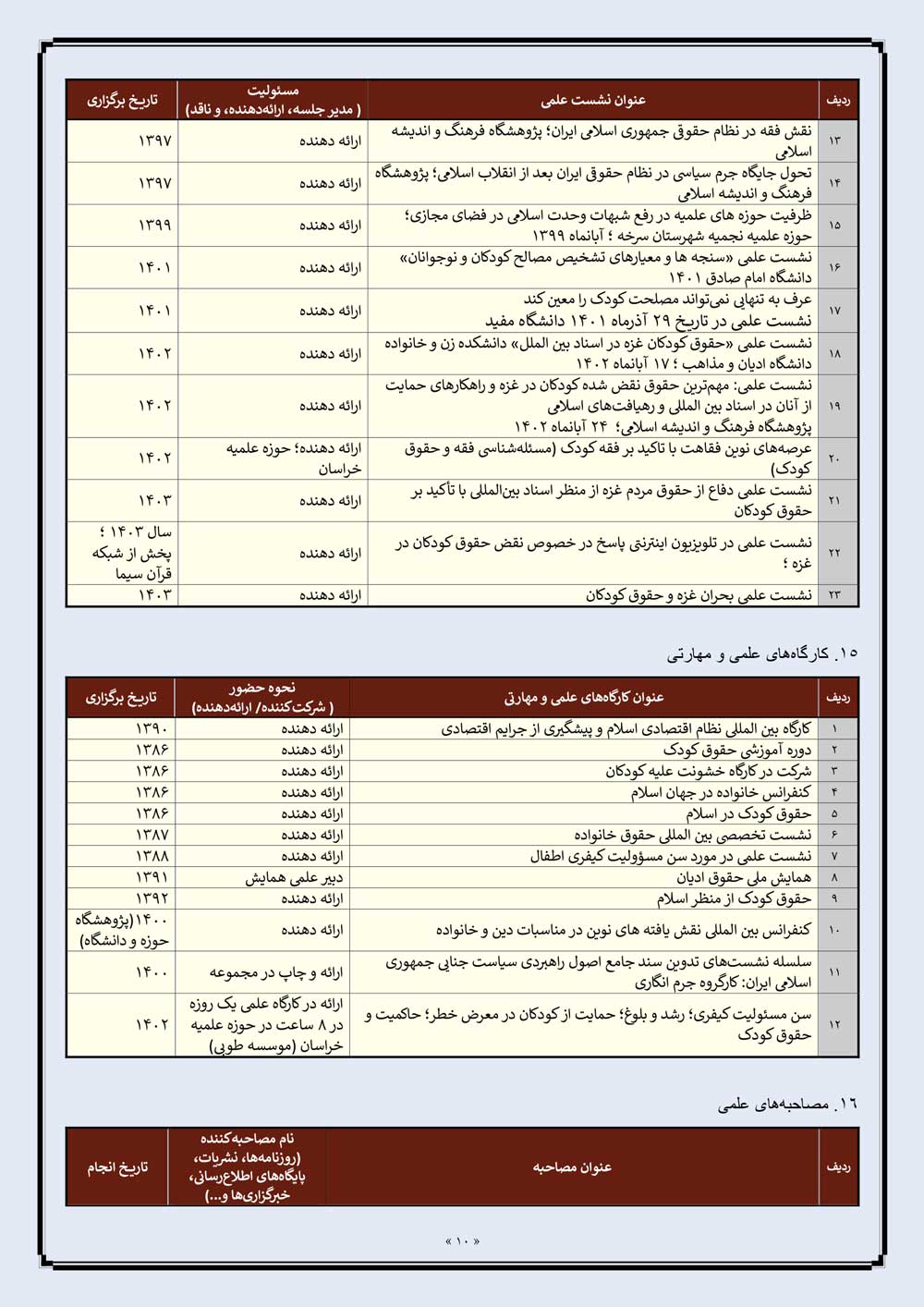 | ردیف | عنوان نشست علمی | مسئولیت ( مدیر جلسه، ارائه‌دهنده، و ناقد) | تاریخ برگزاری |
|---|---|---|---|
| ۱۳ | نقش فقه در نظام حقوق جمهوری اسلامی ایران؛ پژوهشگاه فرهنگ و اندیشه اسلامی | ارائه دهنده | ۱۳۹۷ |
| ۱۴ | تحول جایگاه جرم سیاسی در نظام حقوق ایران بعد از انقلاب اسلامی؛ پژوهشگاه فرهنگ و اندیشه اسلامی | ارائه دهنده | ۱۳۹۷ |
| ۱۵ | ظرفیت حوزه های علمیه در رفع شبهات وحدت اسلامی در فضای مجازی؛ حوزه علمیه نجمیه شهرستان سرخه ؛ آبانماه ۱۳۹۹ | ارائه دهنده | ۱۳۹۹ |
| ۱۶ | نشست علمی «سنجه ها و معیارهای تشخیص مصالح کودکان و نوجوانان» دانشگاه امام صادق ۱۴۰۱ | ارائه دهنده | ۱۴۰۱ |
| ۱۷ | عرف به تنهایی نمی‌تواند مصلحت کودک را معین کند نشست علمی در تاریخ ۲۹ آذرماه ۱۴۰۱ دانشگاه مفید | ارائه دهنده | ۱۴۰۱ |
| ۱۸ | نشست علمی «حقوق کودکان غزه در اسناد بین الملل» دانشکده زن و خانواده دانشگاه ادیان و مذاهب ؛ ۱۷ آبانماه ۱۴۰۲ | ارائه دهنده | ۱۴۰۲ |
| ۱۹ | نشست علمی: مهم‌ترین حقوق نقض شده کودکان در غزه و راهکارهای حمایت از آنان در اسناد بین المللی و رهیافت‌های اسلامی پژوهشگاه فرهنگ و اندیشه اسلامی؛ ۲۴ آبانماه ۱۴۰۲ | ارائه دهنده | ۱۴۰۲ |
| ۲۰ | عرصه‌های نوین فقاهت با تاکید بر فقه کودک (مسئله‌شناسی فقه و حقوق کودک) | ارائه دهنده؛ حوزه علمیه خراسان | ۱۴۰۲ |
| ۲۱ | نشست علمی دفاع از حقوق مردم غزه از منظر اسناد بین‌المللی با تأکید بر حقوق کودکان | ارائه دهنده | ۱۴۰۳ |
| ۲۲ | نشست علمی در تلویزیون اینترنتی پاسخ در خصوص نقض حقوق کودکان در غزه ؛ | ارائه دهنده | سال ۱۴۰۳ ؛ پخش از شبکه قرآن سیما |
| ۲۳ | نشست علمی بحران غزه و حقوق کودکان | ارائه دهنده | ۱۴۰۳ |

۱۵. کارگاه‌های علمی و مهارتی

| ردیف | عنوان کارگاه‌های علمی و مهارتی | نحوه حضور ( شرکت‌کننده/ ارائه‌دهنده) | تاریخ برگزاری |
|---|---|---|---|
| ۱ | کارگاه بین المللی نظام اقتصادی اسلام و پیشگیری از جرایم اقتصادی | ارائه دهنده | ۱۳۹۰ |
| ۲ | دوره آموزشی حقوق کودک | ارائه دهنده | ۱۳۸۶ |
| ۳ | شرکت در کارگاه خشونت علیه کودکان | ارائه دهنده | ۱۳۸۶ |
| ۴ | کنفرانس خانواده در جهان اسلام | ارائه دهنده | ۱۳۸۶ |
| ۵ | حقوق کودک در اسلام | ارائه دهنده | ۱۳۸۶ |
| ۶ | نشست تخصصی بین المللی حقوق خانواده | ارائه دهنده | ۱۳۸۷ |
| ۷ | نشست علمی در مورد سن مسؤولیت کیفری اطفال | ارائه دهنده | ۱۳۸۸ |
| ۸ | همایش ملی حقوق ادیان | دبیر علمی همایش | ۱۳۹۱ |
| ۹ | حقوق کودک از منظر اسلام | ارائه دهنده | ۱۳۹۲ |
| ۱۰ | کنفرانس بین المللی نقش یافته های نوین در مناسبات دین و خانواده | ارائه دهنده | ۱۴۰۰(پژوهشگاه حوزه و دانشگاه) |
| ۱۱ | سلسله نشست‌های تدوین سند جامع اصول راهبردی سیاست جنایی جمهوری اسلامی ایران: کارگروه جرم انگاری | ارائه و چاپ در مجموعه | ۱۴۰۰ |
| ۱۲ | سن مسئولیت کیفری؛ رشد و بلوغ؛ حمایت از کودکان در معرض خطر؛ حاکمیت و حقوق کودک | ارائه در کارگاه علمی یک روزه در ۸ ساعت در حوزه علمیه خراسان (موسسه طوبی) | ۱۴۰۲ |

۱۶. مصاحبه‌های علمی

| ردیف | عنوان مصاحبه | نام مصاحبه‌کننده (روزنامه‌ها، نشریات، پایگاه‌های اطلاع‌رسانی، خبرگزاری‌ها و...) | تاریخ انجام |
|---|---|---|---|

« ۱۰ »